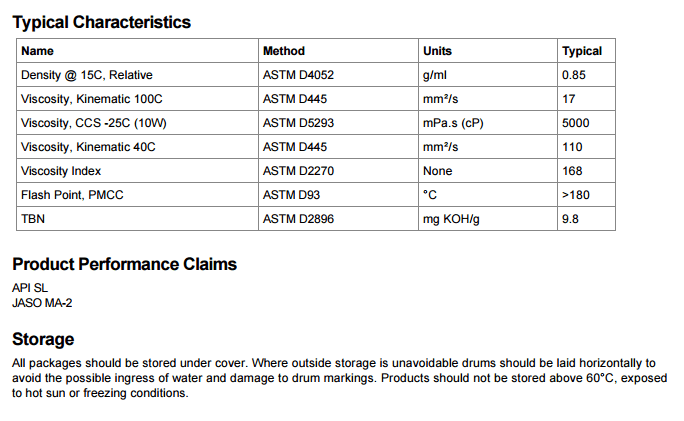 Typical Characteristics

| Name | Method | Units | Typical |
|---|---|---|---|
| Density @ 15C, Relative | ASTM D4052 | g/ml | 0.85 |
| Viscosity, Kinematic 100C | ASTM D445 | mm²/s | 17 |
| Viscosity, CCS -25C (10W) | ASTM D5293 | mPa.s (cP) | 5000 |
| Viscosity, Kinematic 40C | ASTM D445 | mm²/s | 110 |
| Viscosity Index | ASTM D2270 | None | 168 |
| Flash Point, PMCC | ASTM D93 | °C | >180 |
| TBN | ASTM D2896 | mg KOH/g | 9.8 |

Product Performance Claims

API SL
JASO MA-2

Storage

All packages should be stored under cover. Where outside storage is unavoidable drums should be laid horizontally to avoid the possible ingress of water and damage to drum markings. Products should not be stored above 60°C, exposed to hot sun or freezing conditions.